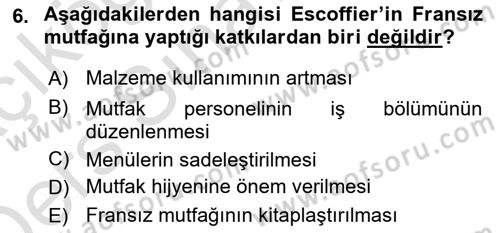 6. Aşağıdakilerden hangisi Escoffier'in Fransız mutfağına yaptığı katkılardan biri değildir?

A) Malzeme kullanımının artması
B) Mutfak personelinin iş bölümünün düzenlenmesi
C) Menülerin sadeleştirilmesi
D) Mutfak hijyenine önem verilmesi
E) Fransız mutfağının kitaplaştırılması

www.aofsoru.com